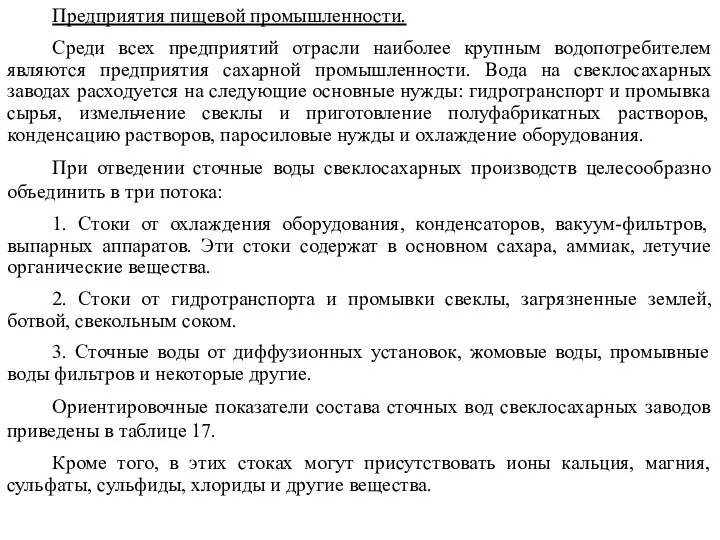 Предприятия пищевой промышленности.

Среди всех предприятий отрасли наиболее крупным водопотребителем являются предприятия сахарной промышленности. Вода на свеклосахарных заводах расходуется на следующие основные нужды: гидротранспорт и промывка сырья, измельчение свеклы и приготовление полуфабрикатных растворов, конденсацию растворов, паросиловые нужды и охлаждение оборудования.

При отведении сточные воды свеклосахарных производств целесообразно объединить в три потока:

1. Стоки от охлаждения оборудования, конденсаторов, вакуум-фильтров, выпарных аппаратов. Эти стоки содержат в основном сахара, аммиак, летучие органические вещества.

2. Стоки от гидротранспорта и промывки свеклы, загрязненные землей, ботвой, свекольным соком.

3. Сточные воды от диффузионных установок, жомовые воды, промывные воды фильтров и некоторые другие.

Ориентировочные показатели состава сточных вод свеклосахарных заводов приведены в таблице 17.

Кроме того, в этих стоках могут присутствовать ионы кальция, магния, сульфаты, сульфиды, хлориды и другие вещества.